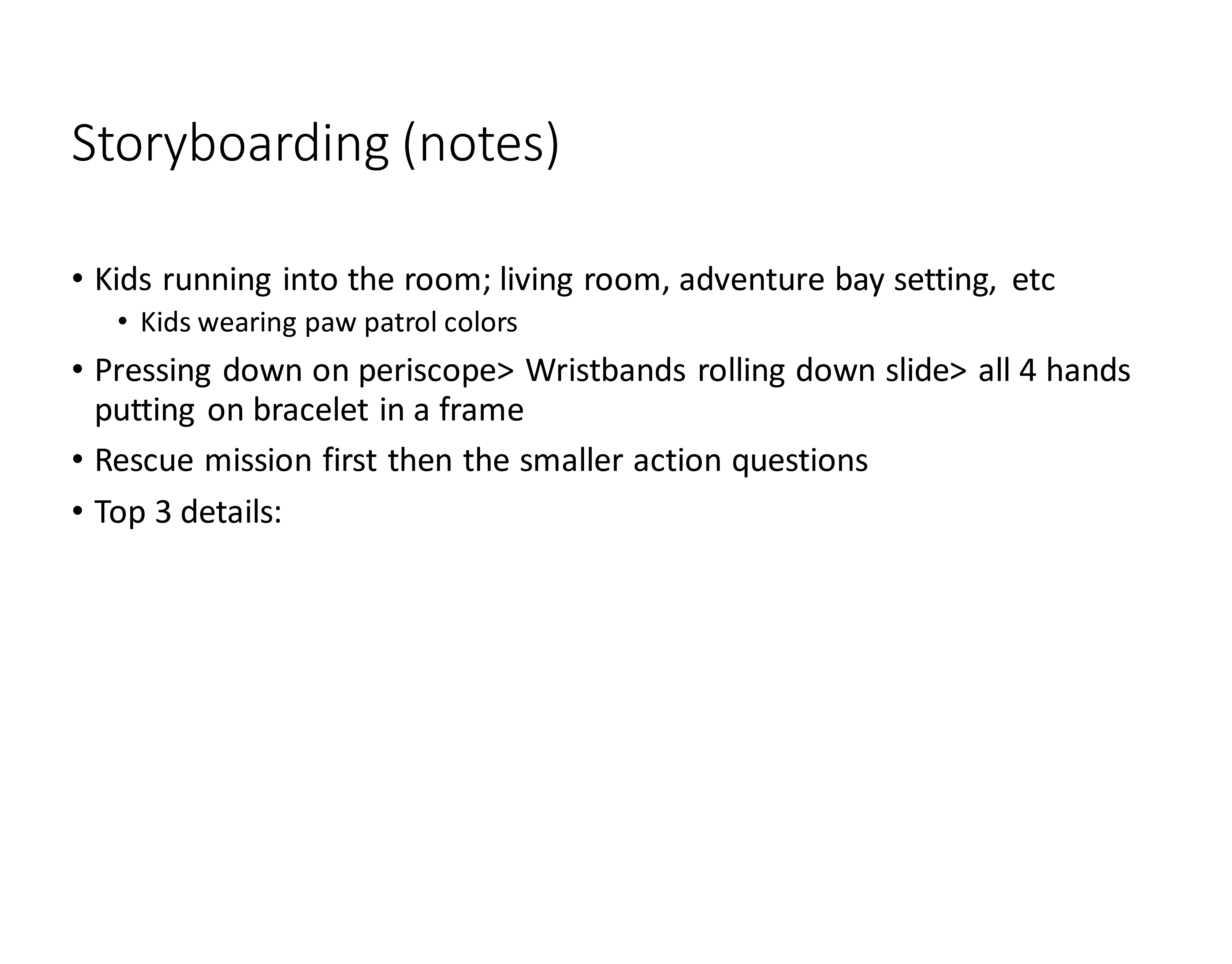 Storyboarding (notes)

• Kids running into the room; living room, adventure bay setting, etc
• Kids wearing paw patrol colors
• Pressing down on periscope> Wristbands rolling down slide> all 4 hands putting on bracelet in a frame
• Rescue mission first then the smaller action questions
• Top 3 details: